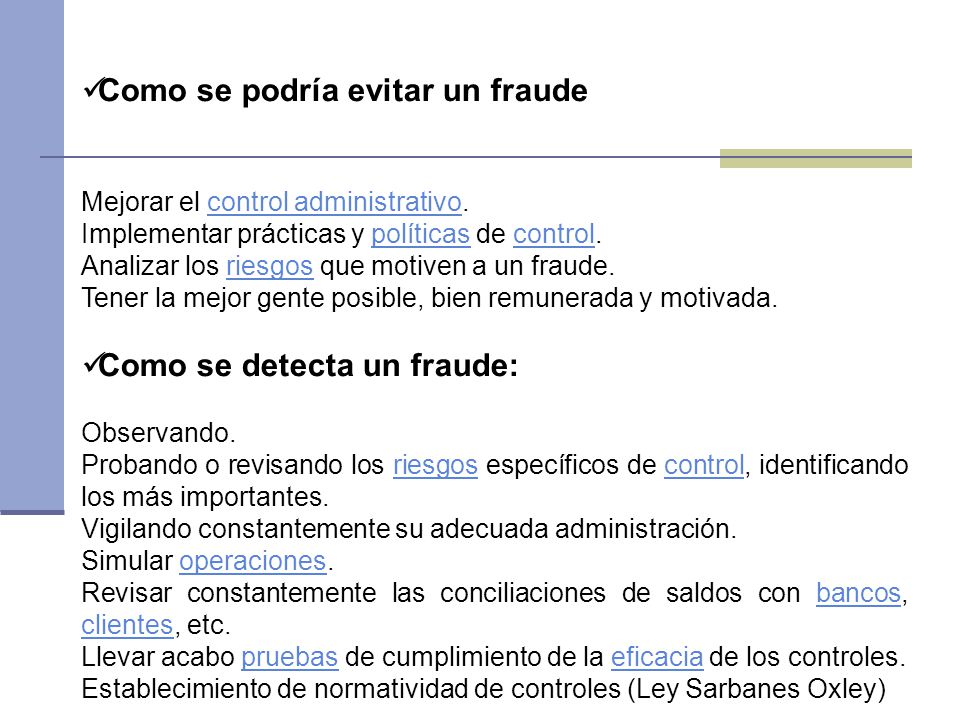 ✓Como se podría evitar un fraude

Mejorar el control administrativo.
Implementar prácticas y políticas de control.
Analizar los riesgos que motiven a un fraude.
Tener la mejor gente posible, bien remunerada y motivada.

✓Como se detecta un fraude:

Observando.
Probando o revisando los riesgos específicos de control, identificando los más importantes.
Vigilando constantemente su adecuada administración.
Simular operaciones.
Revisar constantemente las conciliaciones de saldos con bancos, clientes, etc.
Llevar acabo pruebas de cumplimiento de la eficacia de los controles.
Establecimiento de normatividad de controles (Ley Sarbanes Oxley)